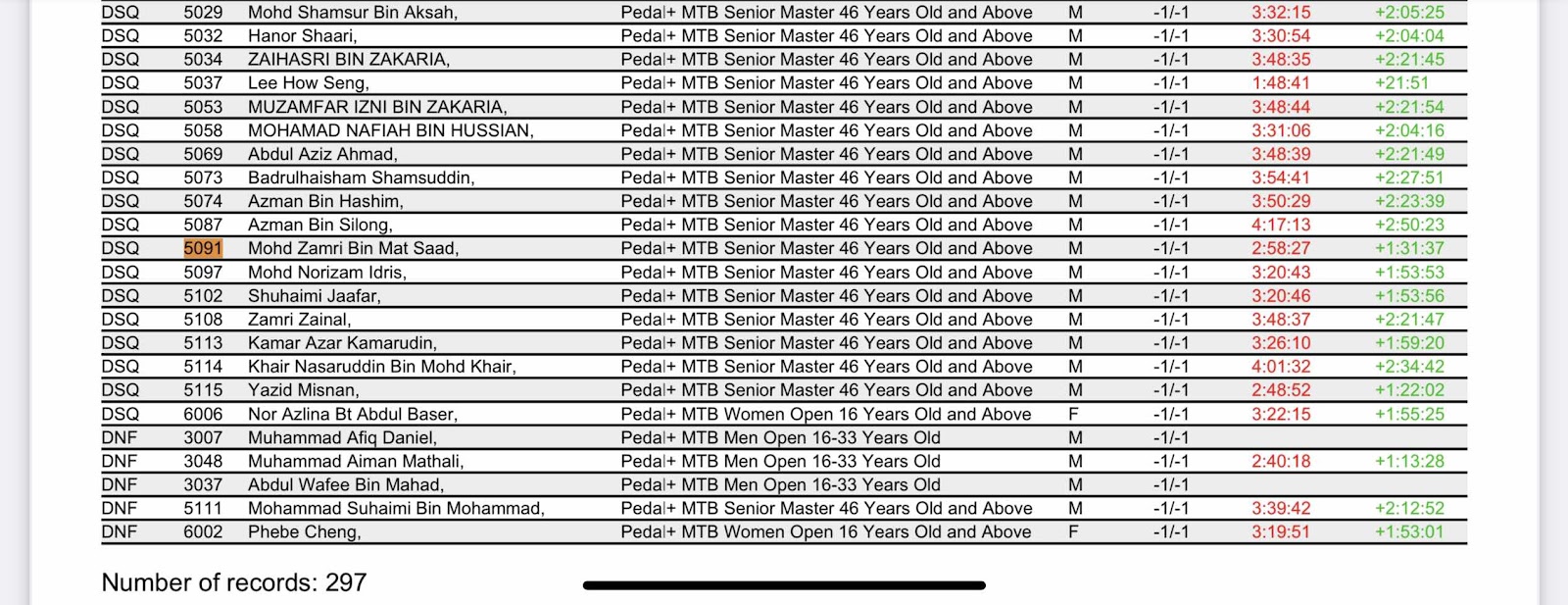 | DSQ | 5029 | Mohd Shamsur Bin Aksah, | Pedal+ MTB Senior Master 46 Years Old and Above | M | -1/-1 | 3:32:15 | +2:05:25 |
|---|---|---|---|---|---|---|---|
| DSQ | 5032 | Hanor Shaari, | Pedal+ MTB Senior Master 46 Years Old and Above | M | -1/-1 | 3:30:54 | +2:04:04 |
| DSQ | 5034 | ZAIHASRI BIN ZAKARIA, | Pedal+ MTB Senior Master 46 Years Old and Above | M | -1/-1 | 3:48:35 | +2:21:45 |
| DSQ | 5037 | Lee How Seng, | Pedal+ MTB Senior Master 46 Years Old and Above | M | -1/-1 | 1:48:41 | +21:51 |
| DSQ | 5053 | MUZAMFAR IZNI BIN ZAKARIA, | Pedal+ MTB Senior Master 46 Years Old and Above | M | -1/-1 | 3:48:44 | +2:21:54 |
| DSQ | 5058 | MOHAMAD NAFIAH BIN HUSSIAN, | Pedal+ MTB Senior Master 46 Years Old and Above | M | -1/-1 | 3:31:06 | +2:04:16 |
| DSQ | 5069 | Abdul Aziz Ahmad, | Pedal+ MTB Senior Master 46 Years Old and Above | M | -1/-1 | 3:48:39 | +2:21:49 |
| DSQ | 5073 | Badrulhaisham Shamsuddin, | Pedal+ MTB Senior Master 46 Years Old and Above | M | -1/-1 | 3:54:41 | +2:27:51 |
| DSQ | 5074 | Azman Bin Hashim, | Pedal+ MTB Senior Master 46 Years Old and Above | M | -1/-1 | 3:50:29 | +2:23:39 |
| DSQ | 5087 | Azman Bin Silong, | Pedal+ MTB Senior Master 46 Years Old and Above | M | -1/-1 | 4:17:13 | +2:50:23 |
| DSQ | 5091 | Mohd Zamri Bin Mat Saad, | Pedal+ MTB Senior Master 46 Years Old and Above | M | -1/-1 | 2:58:27 | +1:31:37 |
| DSQ | 5097 | Mohd Norizam Idris, | Pedal+ MTB Senior Master 46 Years Old and Above | M | -1/-1 | 3:20:43 | +1:53:53 |
| DSQ | 5102 | Shuhaimi Jaafar, | Pedal+ MTB Senior Master 46 Years Old and Above | M | -1/-1 | 3:20:46 | +1:53:56 |
| DSQ | 5108 | Zamri Zainal, | Pedal+ MTB Senior Master 46 Years Old and Above | M | -1/-1 | 3:48:37 | +2:21:47 |
| DSQ | 5113 | Kamar Azar Kamarudin, | Pedal+ MTB Senior Master 46 Years Old and Above | M | -1/-1 | 3:26:10 | +1:59:20 |
| DSQ | 5114 | Khair Nasaruddin Bin Mohd Khair, | Pedal+ MTB Senior Master 46 Years Old and Above | M | -1/-1 | 4:01:32 | +2:34:42 |
| DSQ | 5115 | Yazid Misnan, | Pedal+ MTB Senior Master 46 Years Old and Above | M | -1/-1 | 2:48:52 | +1:22:02 |
| DSQ | 6006 | Nor Azlina Bt Abdul Baser, | Pedal+ MTB Women Open 16 Years Old and Above | F | -1/-1 | 3:22:15 | +1:55:25 |
| DNF | 3007 | Muhammad Afiq Daniel, | Pedal+ MTB Men Open 16-33 Years Old | M | -1/-1 | | |
| DNF | 3048 | Muhammad Aiman Mathali, | Pedal+ MTB Men Open 16-33 Years Old | M | -1/-1 | 2:40:18 | +1:13:28 |
| DNF | 3037 | Abdul Wafee Bin Mahad, | Pedal+ MTB Men Open 16-33 Years Old | M | -1/-1 | | |
| DNF | 5111 | Mohammad Suhaimi Bin Mohammad, | Pedal+ MTB Senior Master 46 Years Old and Above | M | -1/-1 | 3:39:42 | +2:12:52 |
| DNF | 6002 | Phebe Cheng, | Pedal+ MTB Women Open 16 Years Old and Above | F | -1/-1 | 3:19:51 | +1:53:01 |

Number of records: 297